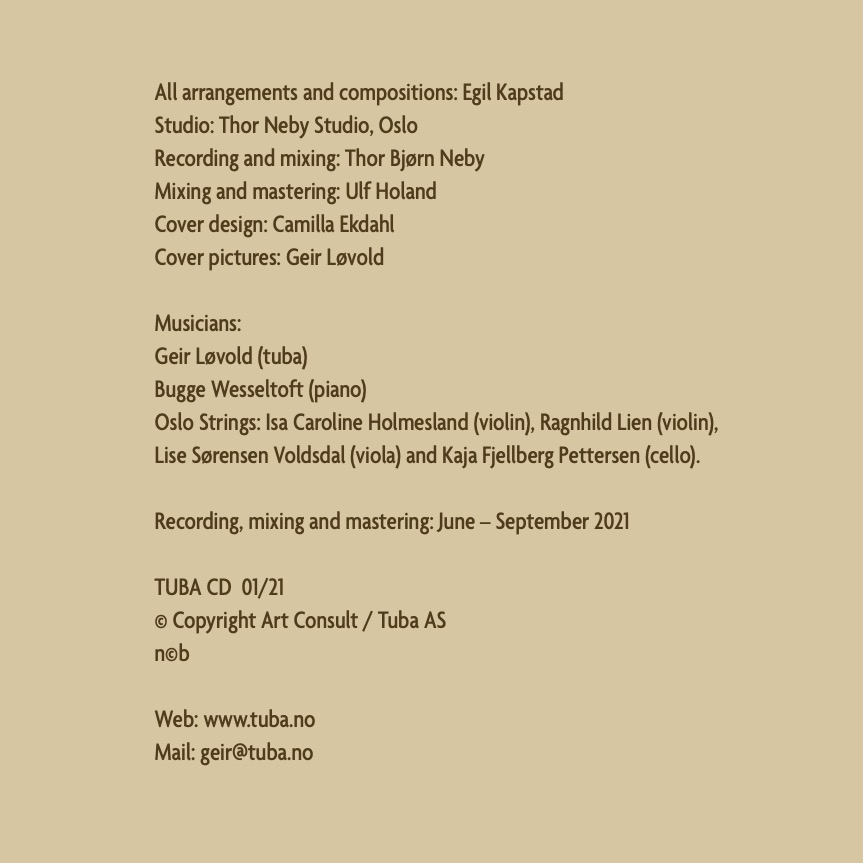 All arrangements and compositions: Egil Kapstad
Studio: Thor Neby Studio, Oslo
Recording and mixing: Thor Bjørn Neby
Mixing and mastering: Ulf Holand
Cover design: Camilla Ekdahl
Cover pictures: Geir Løvold

Musicians:
Geir Løvold (tuba)
Bugge Wesseltoft (piano)
Oslo Strings: Isa Caroline Holmesland (violin), Ragnhild Lien (violin), Lise Sørensen Voldsdal (viola) and Kaja Fjellberg Pettersen (cello).

Recording, mixing and mastering: June – September 2021

TUBA CD 01/21
© Copyright Art Consult / Tuba AS
n©b

Web: www.tuba.no
Mail: geir@tuba.no